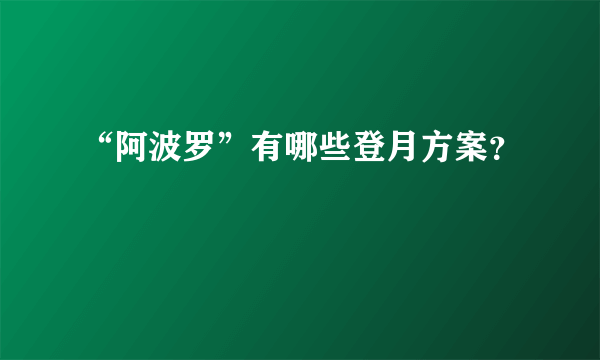 “阿波罗”有哪些登月方案?